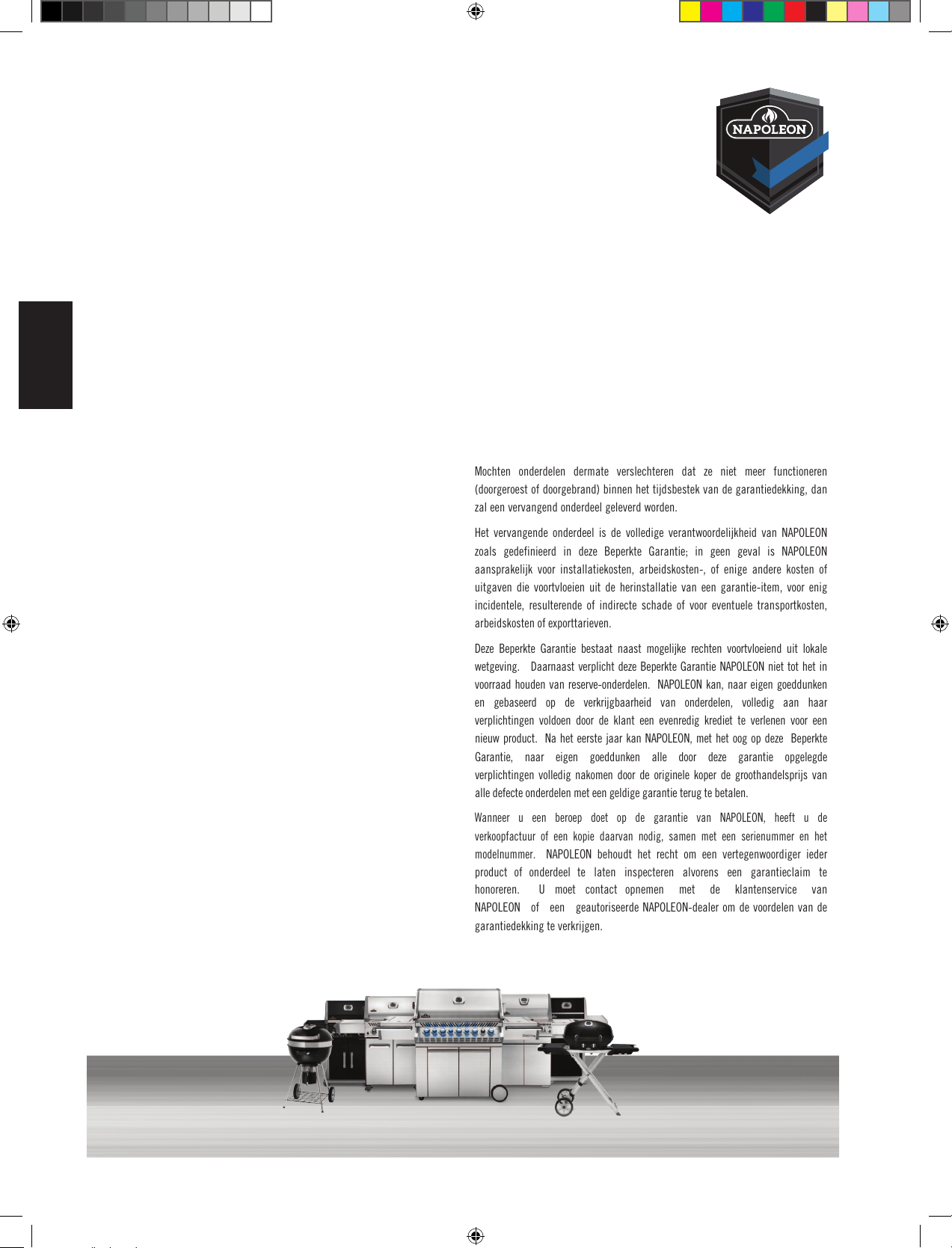 NAPOLEON

Mochten onderdelen dermate verslechteren dat ze niet meer functioneren (doorgeroest of doorgebrand) binnen het tijdsbestek van de garantiedekking, dan zal een vervangend onderdeel geleverd worden.

Het vervangende onderdeel is de volledige verantwoordelijkheid van NAPOLEON zoals gedefinieerd in deze Beperkte Garantie; in geen geval is NAPOLEON aansprakelijk voor installatiekosten, arbeidskosten-, of enige andere kosten of uitgaven die voortvloeien uit de herinstallatie van een garantie-item, voor enig incidentele, resulterende of indirecte schade of voor eventuele transportkosten, arbeidskosten of exporttarieven.

Deze Beperkte Garantie bestaat naast mogelijke rechten voortvloeiend uit lokale wetgeving. Daarnaast verplicht deze Beperkte Garantie NAPOLEON niet tot het in voorraad houden van reserve-onderdelen. NAPOLEON kan, naar eigen goeddunken en gebaseerd op de verkrijgbaarheid van onderdelen, volledig aan haar verplichtingen voldoen door de klant een evenredig krediet te verlenen voor een nieuw product. Na het eerste jaar kan NAPOLEON, met het oog op deze Beperkte Garantie, naar eigen goeddunken alle door deze garantie opgelegde verplichtingen volledig nakomen door de originele koper de groothandelsprijs van alle defecte onderdelen met een geldige garantie terug te betalen.

Wanneer u een beroep doet op de garantie van NAPOLEON, heeft u de verkoopfactuur of een kopie daarvan nodig, samen met een serienummer en het modelnummer. NAPOLEON behoudt het recht om een vertegenwoordiger ieder product of onderdeel te laten inspecteren alvorens een garantieclaim te honoreren. U moet contact opnemen met de klantenservice van NAPOLEON of een geautoriseerde NAPOLEON-dealer om de voordelen van de garantiedekking te verkrijgen.